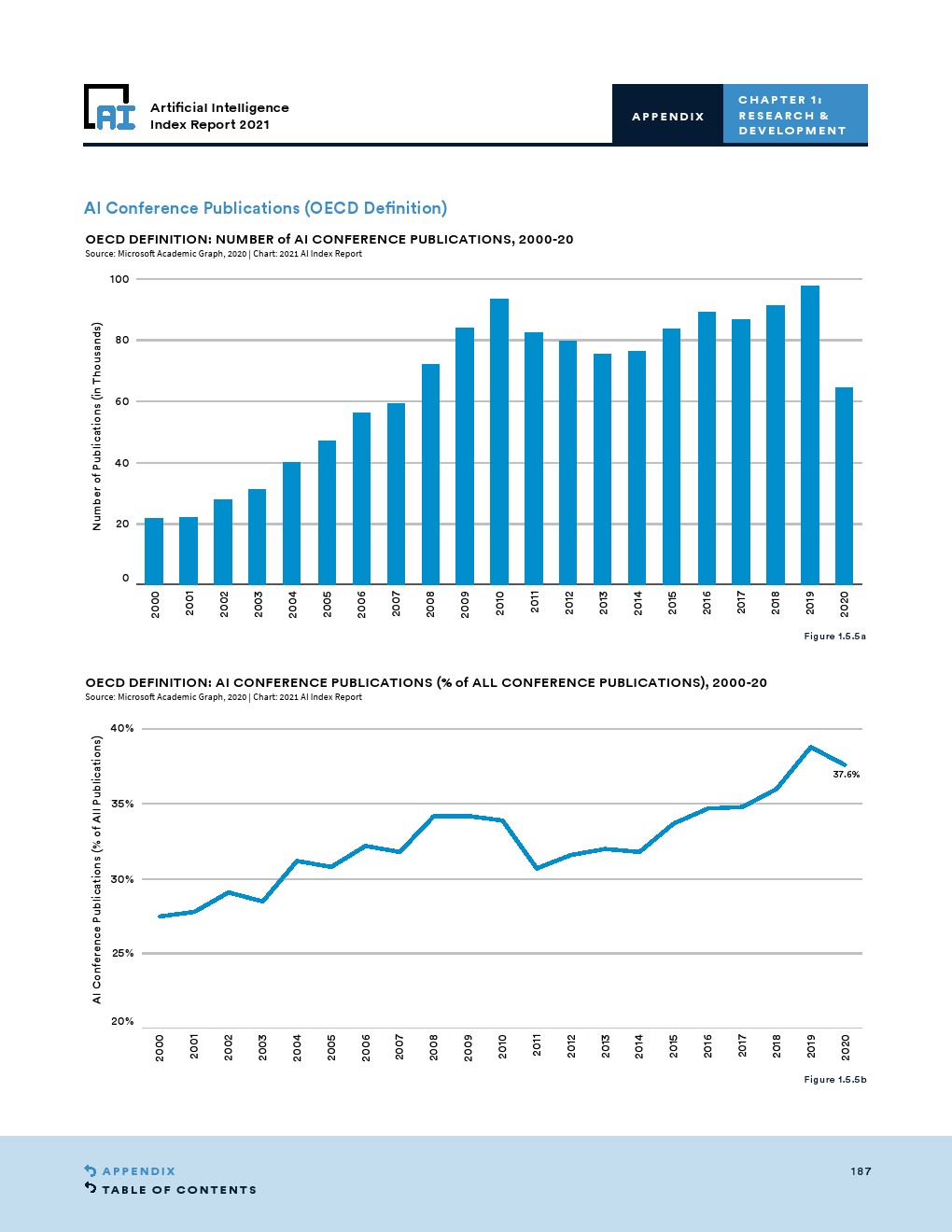 AI

Artificial Intelligence Index Report 2021

APPENDIX

CHAPTER 1: RESEARCH & DEVELOPMENT

AI Conference Publications (OECD Definition)

OECD DEFINITION: NUMBER of AI CONFERENCE PUBLICATIONS, 2000-20

Source: Microsoft Academic Graph, 2020 | Chart: 2021 AI Index Report

Number of Publications (in Thousands)

100
80
60
40
20
0

2000 2001 2002 2003 2004 2005 2006 2007 2008 2009 2010 2011 2012 2013 2014 2015 2016 2017 2018 2019 2020

Figure 1.5.5a

OECD DEFINITION: AI CONFERENCE PUBLICATIONS (% of ALL CONFERENCE PUBLICATIONS), 2000-20

Source: Microsoft Academic Graph, 2020 | Chart: 2021 AI Index Report

AI Conference Publications (% of All Publications)

40%
35%
30%
25%
20%

37.6%

2000 2001 2002 2003 2004 2005 2006 2007 2008 2009 2010 2011 2012 2013 2014 2015 2016 2017 2018 2019 2020

Figure 1.5.5b

APPENDIX
TABLE OF CONTENTS

187